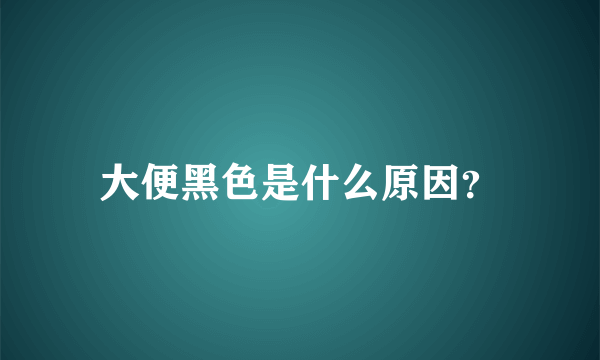 大便黑色是什么原因?